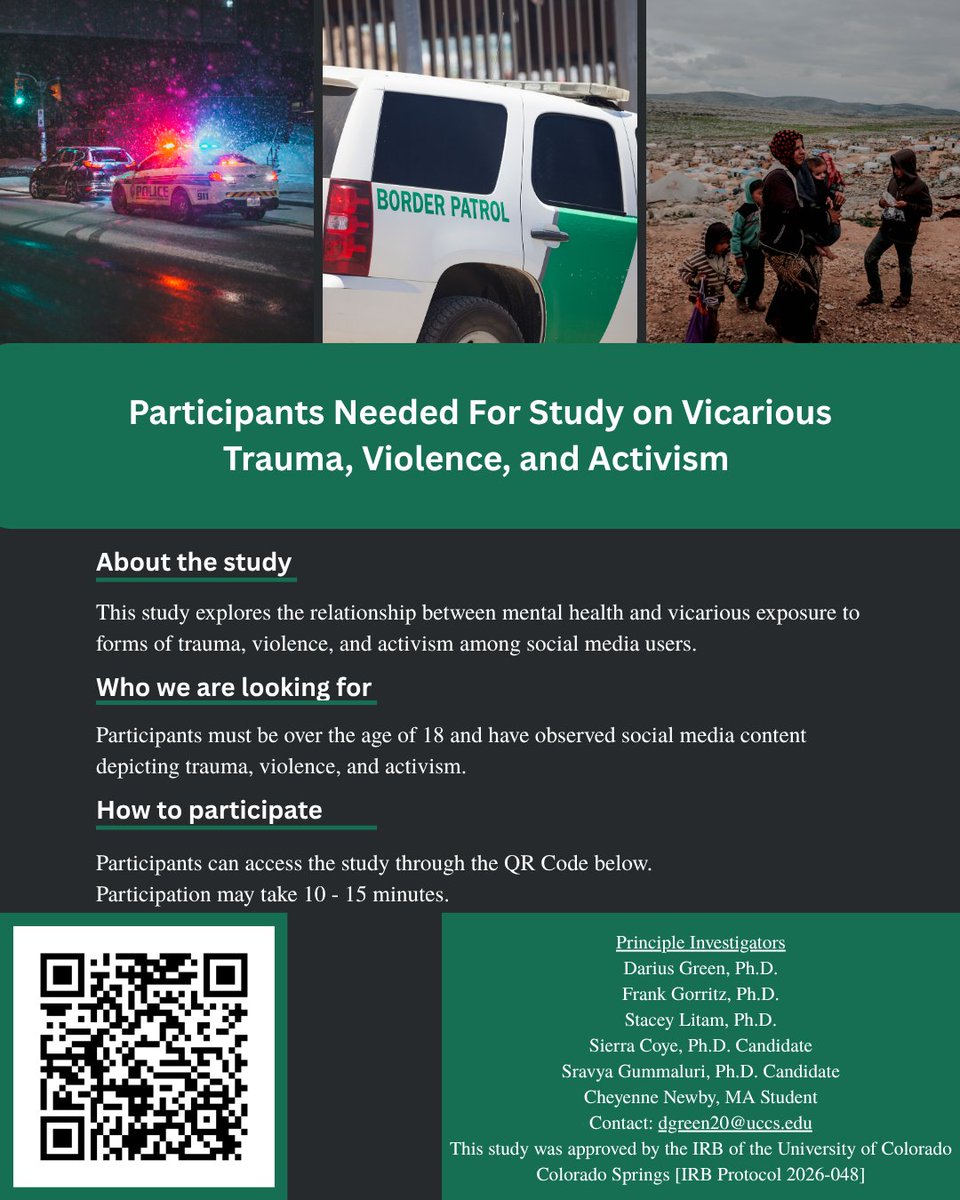 POLICE
911

BORDER PATROL

Participants Needed For Study on Vicarious Trauma, Violence, and Activism

About the study

This study explores the relationship between mental health and vicarious exposure to forms of trauma, violence, and activism among social media users.

Who we are looking for

Participants must be over the age of 18 and have observed social media content depicting trauma, violence, and activism.

How to participate

Participants can access the study through the QR Code below.
Participation may take 10 - 15 minutes.

Principle Investigators
Darius Green, Ph.D.
Frank Gorritz, Ph.D.
Stacey Litam, Ph.D.
Sierra Coye, Ph.D. Candidate
Sravya Gummaluri, Ph.D. Candidate
Cheyenne Newby, MA Student
Contact: dgreen20@uccs.edu
This study was approved by the IRB of the University of Colorado Colorado Springs [IRB Protocol 2026-048]